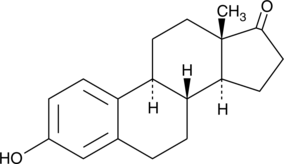 $CH_3$
O
H
H
H
HO